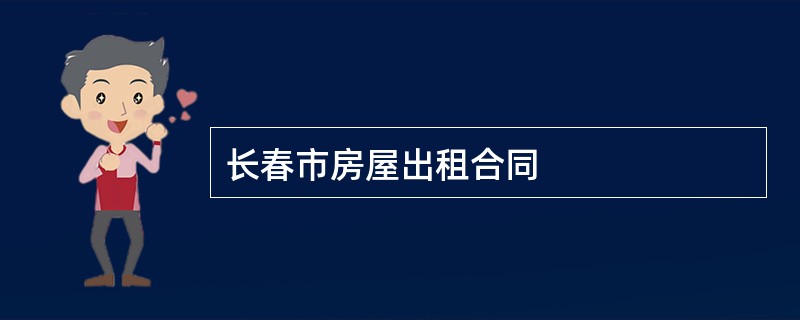 长春市房屋出租合同